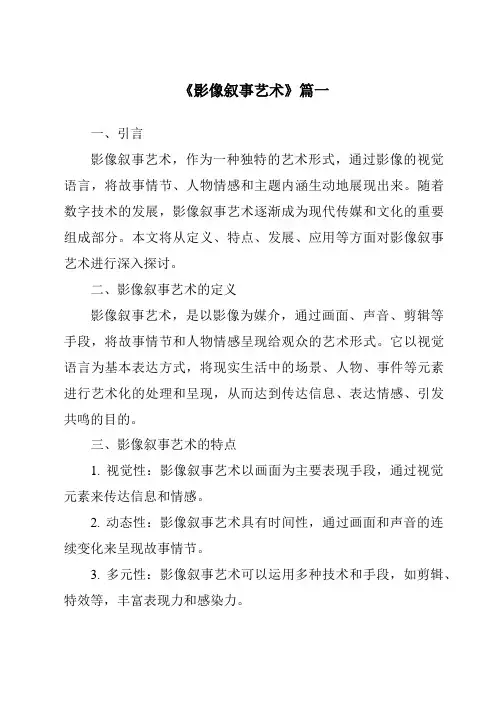 《影像叙事艺术》篇一

一、引言

影像叙事艺术，作为一种独特的艺术形式，通过影像的视觉语言，将故事情节、人物情感和主题内涵生动地展现出来。随着数字技术的发展，影像叙事艺术逐渐成为现代传媒和文化的重要组成部分。本文将从定义、特点、发展、应用等方面对影像叙事艺术进行深入探讨。

二、影像叙事艺术的定义

影像叙事艺术，是以影像为媒介，通过画面、声音、剪辑等手段，将故事情节和人物情感呈现给观众的艺术形式。它以视觉语言为基本表达方式，将现实生活中的场景、人物、事件等元素进行艺术化的处理和呈现，从而达到传达信息、表达情感、引发共鸣的目的。

三、影像叙事艺术的特点

1. 视觉性：影像叙事艺术以画面为主要表现手段，通过视觉元素来传达信息和情感。

2. 动态性：影像叙事艺术具有时间性，通过画面和声音的连续变化来呈现故事情节。

3. 多元性：影像叙事艺术可以运用多种技术和手段，如剪辑、特效等，丰富表现力和感染力。